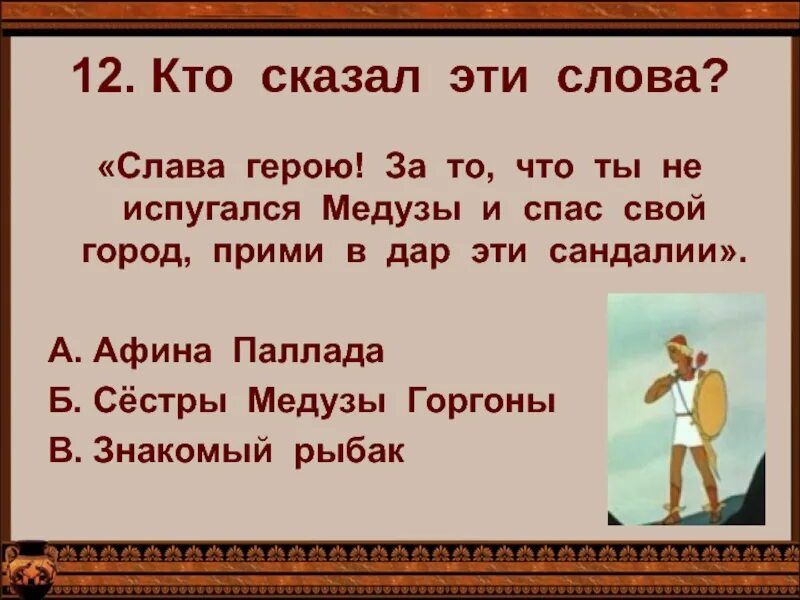 12. Кто сказал эти слова?

«Слава герою! За то, что ты не испугался Медузы и спас свой город, прими в дар эти сандалии».

А. Афина Паллада
Б. Сёстры Медузы Горгоны
В. Знакомый рыбак